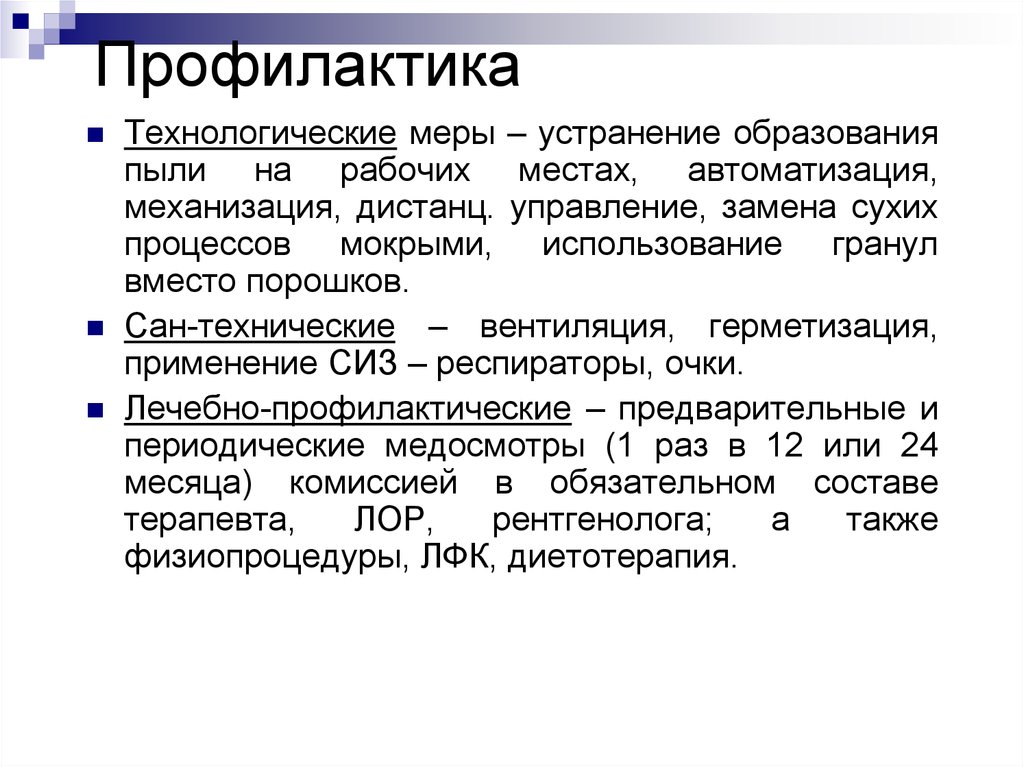 Профилактика

Технологические меры – устранение образования пыли на рабочих местах, автоматизация, механизация, дистанц. управление, замена сухих процессов мокрыми, использование гранул вместо порошков.

Сан-технические – вентиляция, герметизация, применение СИЗ – респираторы, очки.

Лечебно-профилактические – предварительные и периодические медосмотры (1 раз в 12 или 24 месяца) комиссией в обязательном составе терапевта, ЛОР, рентгенолога; а также физиопроцедуры, ЛФК, диетотерапия.